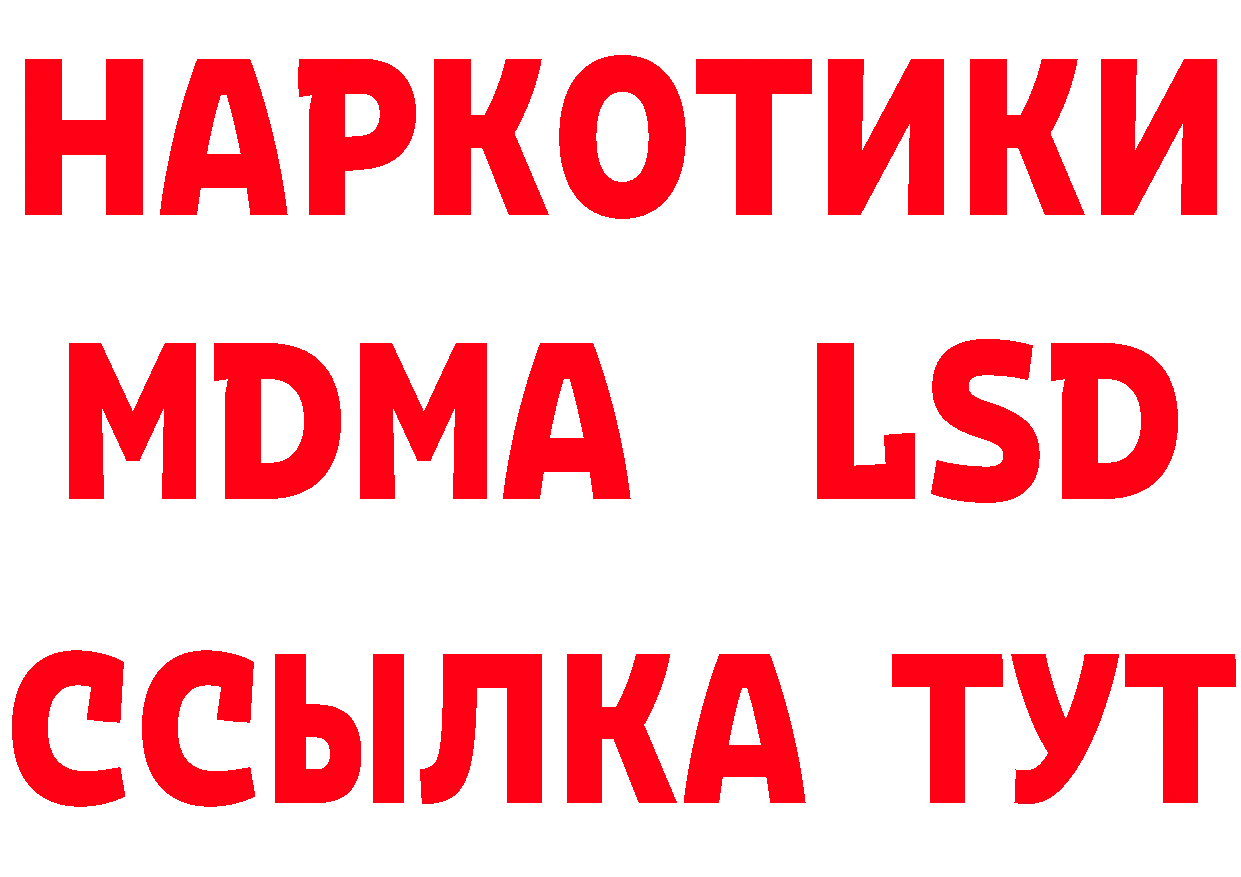 НАРКОТИКИ
MDMA LSD
ССЫЛКА ТУТ